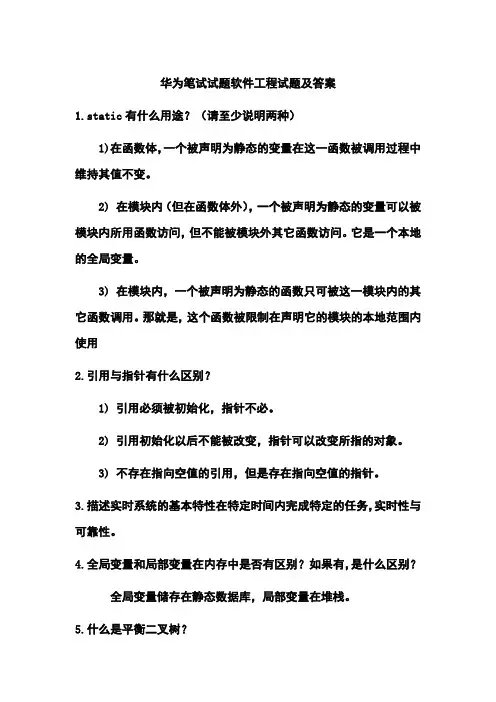 华为笔试试题软件工程试题及答案

1.static 有什么用途？（请至少说明两种）

1)在函数体,一个被声明为静态的变量在这一函数被调用过程中维持其值不变。

2) 在模块内（但在函数体外），一个被声明为静态的变量可以被模块内所用函数访问，但不能被模块外其它函数访问。它是一个本地的全局变量。

3) 在模块内，一个被声明为静态的函数只可被这一模块内的其它函数调用。那就是，这个函数被限制在声明它的模块的本地范围内使用

2.引用与指针有什么区别？

1) 引用必须被初始化，指针不必。

2) 引用初始化以后不能被改变，指针可以改变所指的对象。

3) 不存在指向空值的引用，但是存在指向空值的指针。

3.描述实时系统的基本特性在特定时间内完成特定的任务,实时性与可靠性。

4.全局变量和局部变量在内存中是否有区别？如果有,是什么区别？

全局变量储存在静态数据库，局部变量在堆栈。

5.什么是平衡二叉树？